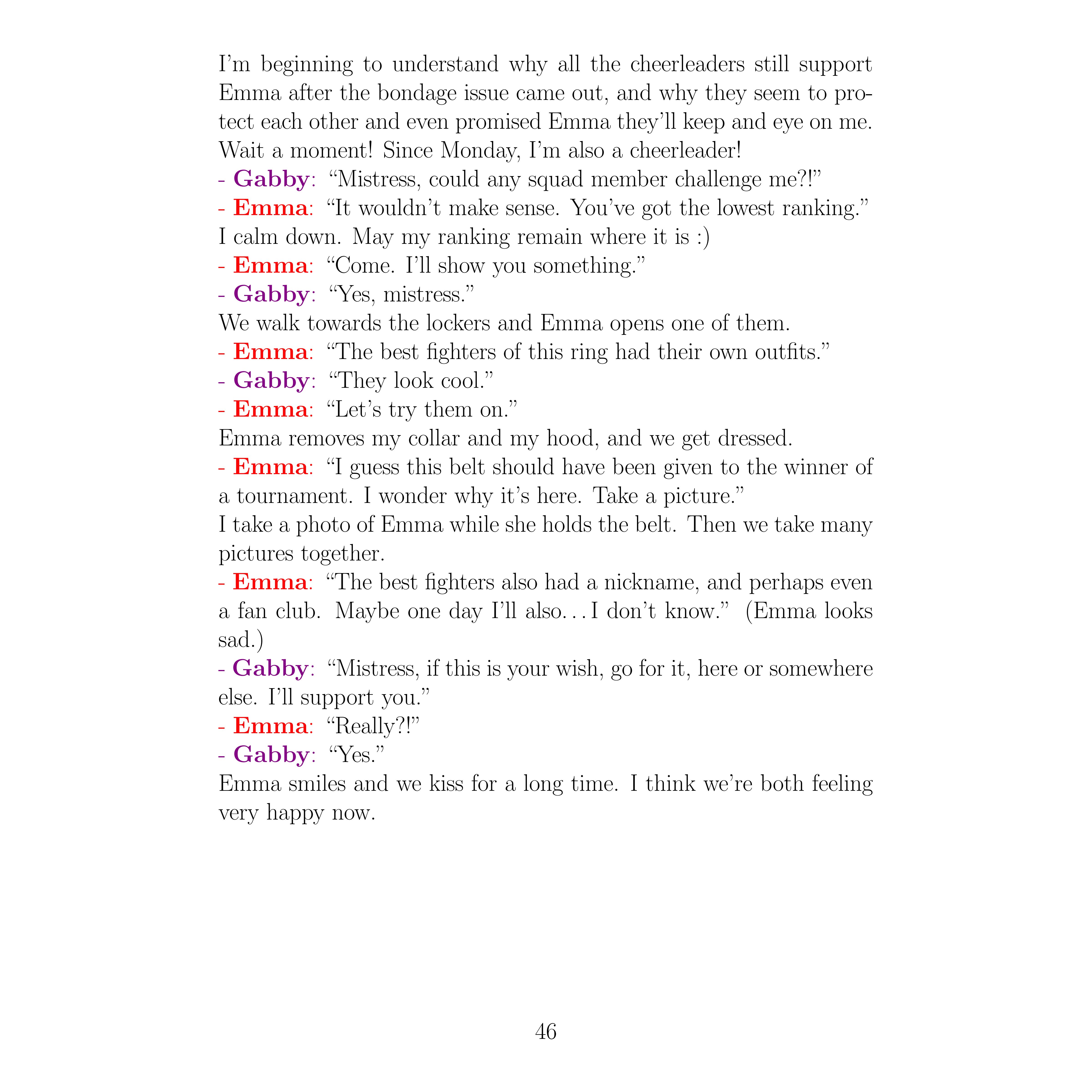 I'm beginning to understand why all the cheerleaders still support Emma after the bondage issue came out, and why they seem to protect each other and even promised Emma they'll keep and eye on me. Wait a moment! Since Monday, I'm also a cheerleader!
- Gabby: "Mistress, could any squad member challenge me?!"
- Emma: "It wouldn't make sense. You've got the lowest ranking."
I calm down. May my ranking remain where it is :)
- Emma: "Come. I'll show you something."
- Gabby: "Yes, mistress."
We walk towards the lockers and Emma opens one of them.
- Emma: "The best fighters of this ring had their own outfits."
- Gabby: "They look cool."
- Emma: "Let's try them on."
Emma removes my collar and my hood, and we get dressed.
- Emma: "I guess this belt should have been given to the winner of a tournament. I wonder why it's here. Take a picture."
I take a photo of Emma while she holds the belt. Then we take many pictures together.
- Emma: "The best fighters also had a nickname, and perhaps even a fan club. Maybe one day I'll also…I don't know." (Emma looks sad.)
- Gabby: "Mistress, if this is your wish, go for it, here or somewhere else. I'll support you."
- Emma: "Really?!"
- Gabby: "Yes."
Emma smiles and we kiss for a long time. I think we're both feeling very happy now.

46